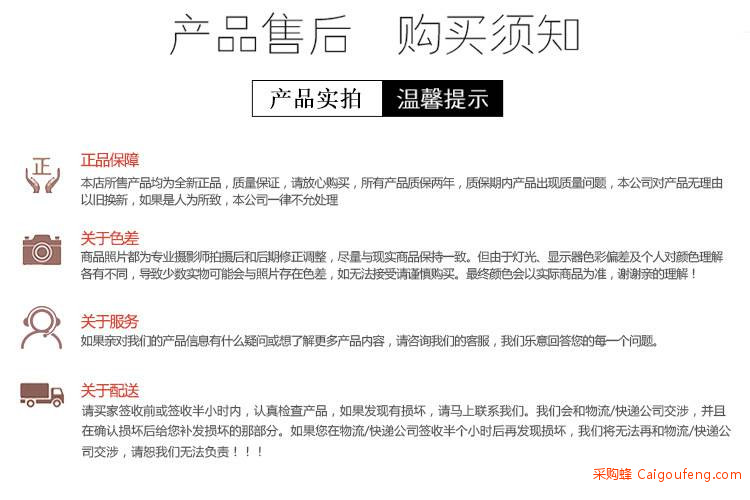 产品售后　购买须知

产品实拍　温馨提示

正

正品保障
本店所售产品均为全新正品，质量保证，请放心购买，所有产品质保两年，质保期内产品出现质量问题，本公司对产品无理由以旧换新，如果是人为所致，本公司一律不允处理

关于色差
商品照片都为专业摄影师拍摄后和后期修正调整，尽量与现实商品保持一致。但由于灯光、显示器色彩偏差及个人对颜色理解各有不同，导致少数实物可能会与照片存在色差，如无法接受请谨慎购买。最终颜色会以实际商品为准，谢谢亲的理解！

关于服务
如果亲对我们的产品信息有什么疑问或想了解更多产品内容，请咨询我们的客服，我们乐意回答您的每一个问题。

关于配送
请买家签收前或签收半小时内，认真检查产品，如果发现有损坏，请马上联系我们。我们会和物流/快递公司交涉，并且在确认损坏后给您补发损坏的那部分。如果您在物流/快递公司签收半个小时后再发现损坏，我们将无法再和物流/快递公司交涉，请恕我们无法负责！！！

采购蜂 Caigoufeng.com